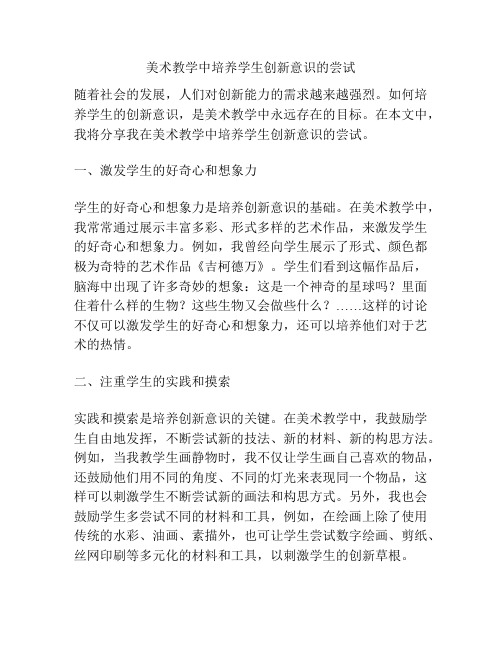 美术教学中培养学生创新意识的尝试

随着社会的发展，人们对创新能力的需求越来越强烈。如何培养学生的创新意识，是美术教学中永远存在的目标。在本文中，我将分享我在美术教学中培养学生创新意识的尝试。

一、激发学生的好奇心和想象力

学生的好奇心和想象力是培养创新意识的基础。在美术教学中，我常常通过展示丰富多彩、形式多样的艺术作品，来激发学生的好奇心和想象力。例如，我曾经向学生展示了形式、颜色都极为奇特的艺术作品《吉柯德万》。学生们看到这幅作品后，脑海中出现了许多奇妙的想象：这是一个神奇的星球吗？里面住着什么样的生物？这些生物又会做些什么？……这样的讨论不仅可以激发学生的好奇心和想象力，还可以培养他们对于艺术的热情。

二、注重学生的实践和摸索

实践和摸索是培养创新意识的关键。在美术教学中，我鼓励学生自由地发挥，不断尝试新的技法、新的材料、新的构思方法。例如，当我教学生画静物时，我不仅让学生画自己喜欢的物品，还鼓励他们用不同的角度、不同的灯光来表现同一个物品，这样可以刺激学生不断尝试新的画法和构思方式。另外，我也会鼓励学生多尝试不同的材料和工具，例如，在绘画上除了使用传统的水彩、油画、素描外，也可让学生尝试数字绘画、剪纸、丝网印刷等多元化的材料和工具，以刺激学生的创新草根。